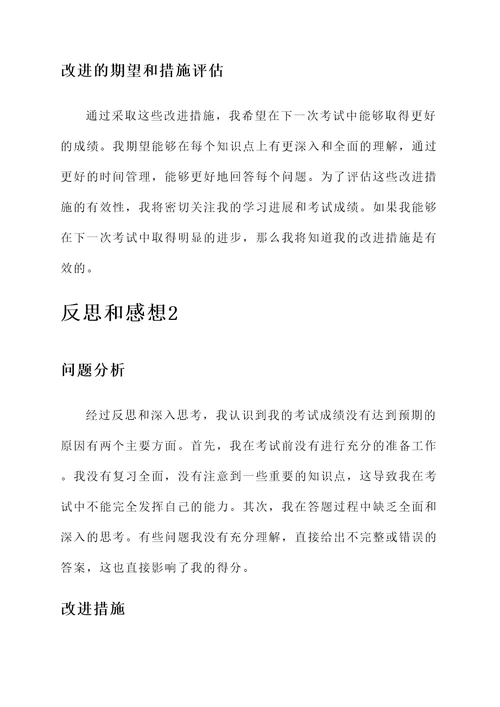 改进的期望和措施评估

通过采取这些改进措施，我希望在下一次考试中能够取得更好的成绩。我期望能够在每个知识点上有更深入和全面的理解，通过更好的时间管理，能够更好地回答每个问题。为了评估这些改进措施的有效性，我将密切关注我的学习进展和考试成绩。如果我能够在下一次考试中取得明显的进步，那么我将知道我的改进措施是有效的。

反思和感想2

问题分析

经过反思和深入思考，我认识到我的考试成绩没有达到预期的原因有两个主要方面。首先，我在考试前没有进行充分的准备工作。我没有复习全面，没有注意到一些重要的知识点，这导致我在考试中不能完全发挥自己的能力。其次，我在答题过程中缺乏全面和深入的思考。有些问题我没有充分理解，直接给出不完整或错误的答案，这也直接影响了我的得分。

改进措施